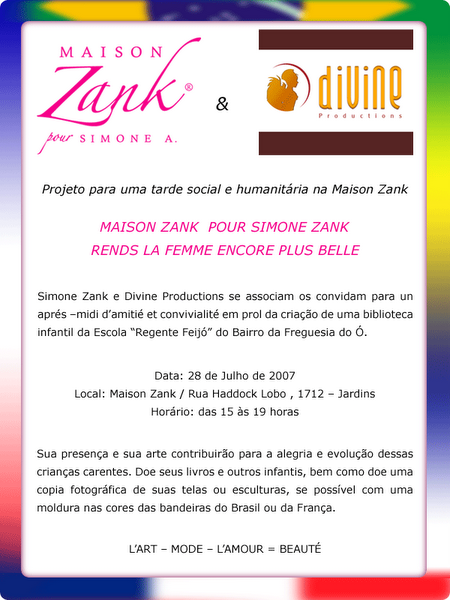 MAISON
Zank®
pour SIMONE A.

&

diVine
Productions

Projeto para uma tarde social e humanitária na Maison Zank

MAISON ZANK POUR SIMONE ZANK
RENDS LA FEMME ENCORE PLUS BELLE

Simone Zank e Divine Productions se associam os convidam para un aprés –midi d'amitié et convivialité em prol da criação de uma biblioteca infantil da Escola "Regente Feijó" do Bairro da Freguesia do Ó.

Data: 28 de Julho de 2007
Local: Maison Zank / Rua Haddock Lobo , 1712 – Jardins
Horário: das 15 às 19 horas

Sua presença e sua arte contribuirão para a alegria e evolução dessas crianças carentes. Doe seus livros e outros infantis, bem como doe uma copia fotográfica de suas telas ou esculturas, se possível com uma moldura nas cores das bandeiras do Brasil ou da França.

L'ART – MODE – L'AMOUR = BEAUTÉ